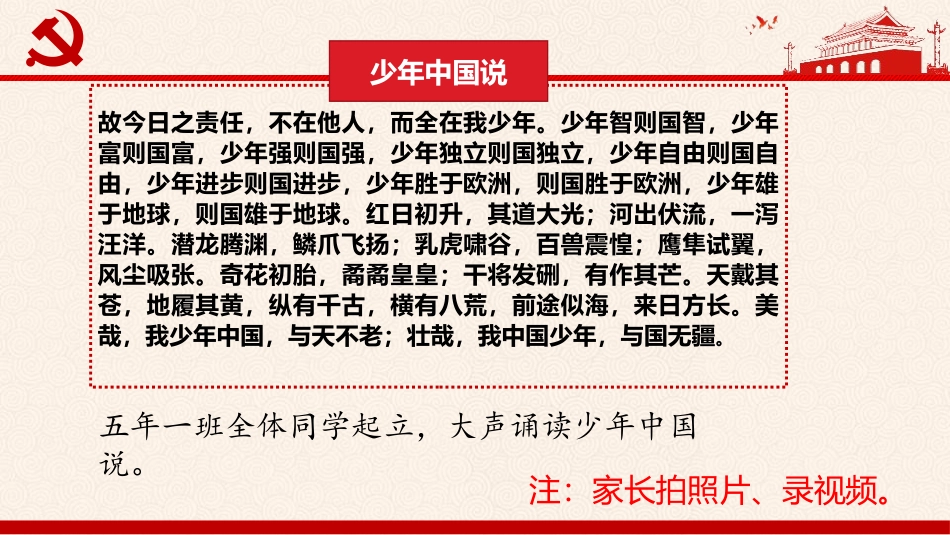 少年中国说

故今日之责任，不在他人，而全在我少年。少年智则国智，少年富则国富，少年强则国强，少年独立则国独立，少年自由则国自由，少年进步则国进步，少年胜于欧洲，则国胜于欧洲，少年雄于地球，则国雄于地球。红日初升，其道大光；河出伏流，一泻汪洋。潜龙腾渊，鳞爪飞扬；乳虎啸谷，百兽震惶；鹰隼试翼，风尘吸张。奇花初胎，矞矞皇皇；干将发硎，有作其芒。天戴其苍，地履其黄，纵有千古，横有八荒，前途似海，来日方长。美哉，我少年中国，与天不老；壮哉，我中国少年，与国无疆。

五年一班全体同学起立，大声诵读少年中国说。

注：家长拍照片、录视频。